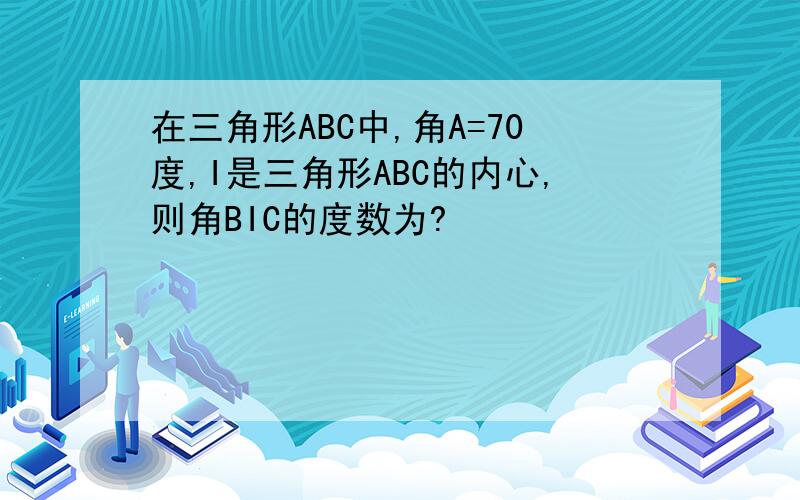 在三角形ABC中,角A=70度,I是三角形ABC的内心,则角BIC的度数为?

E-LEARNING